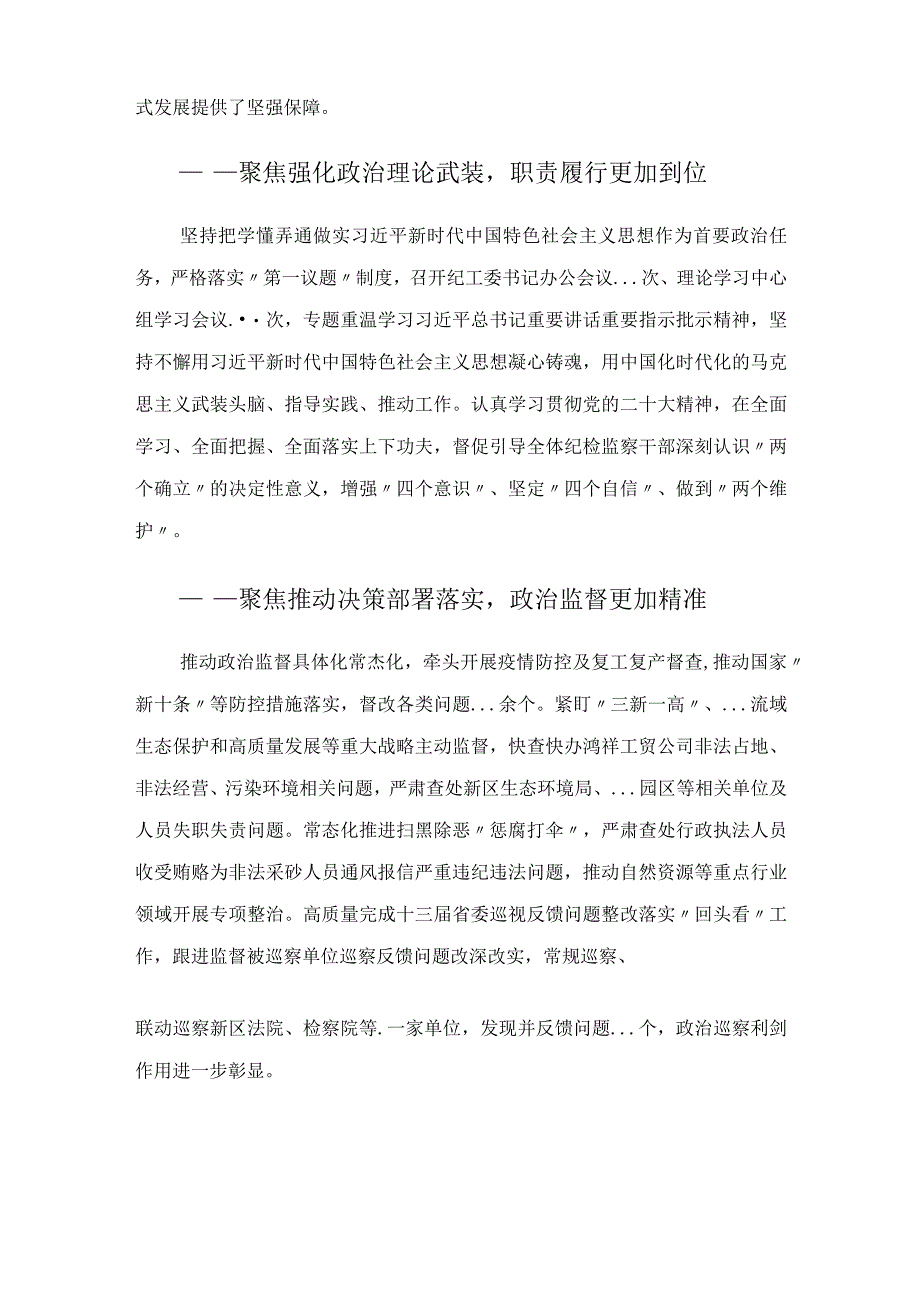 式发展提供了坚强保障。

— —聚焦强化政治理论武装，职责履行更加到位

坚持把学懂弄通做实习近平新时代中国特色社会主义思想作为首要政治任务，严格落实〃第一议题〃制度，召开纪工委书记办公会议...次、理论学习中心组学习会议.••次，专题重温学习习近平总书记重要讲话重要指示批示精神，坚持不懈用习近平新时代中国特色社会主义思想凝心铸魂，用中国化时代化的马克思主义武装头脑、指导实践、推动工作。认真学习贯彻党的二十大精神，在全面学习、全面把握、全面落实上下功夫，督促引导全体纪检监察干部深刻认识〃两个确立〃的决定性意义，增强〃四个意识〃、坚定〃四个自信〃、做到〃两个维护〃。

— —聚焦推动决策部署落实，政治监督更加精准

推动政治监督具体化常杰化，牵头开展疫情防控及复工复产督查,推动国家〃新十条〃等防控措施落实，督改各类问题...余个。紧盯〃三新一高〃、...流域生态保护和高质量发展等重大战略主动监督，快查快办鸿祥工贸公司非法占地、非法经营、污染环境相关问题，严肃查处新区生态环境局、...园区等相关单位及人员失职失责问题。常态化推进扫黑除恶〃惩腐打伞〃，严肃查处行政执法人员收受贿赂为非法采砂人员通风报信严重违纪违法问题，推动自然资源等重点行业领域开展专项整治。高质量完成十三届省委巡视反馈问题整改落实〃回头看〃工作，跟进监督被巡察单位巡察反馈问题改深改实，常规巡察、

联动巡察新区法院、检察院等.一家单位，发现并反馈问题...个，政治巡察利剑作用进一步彰显。